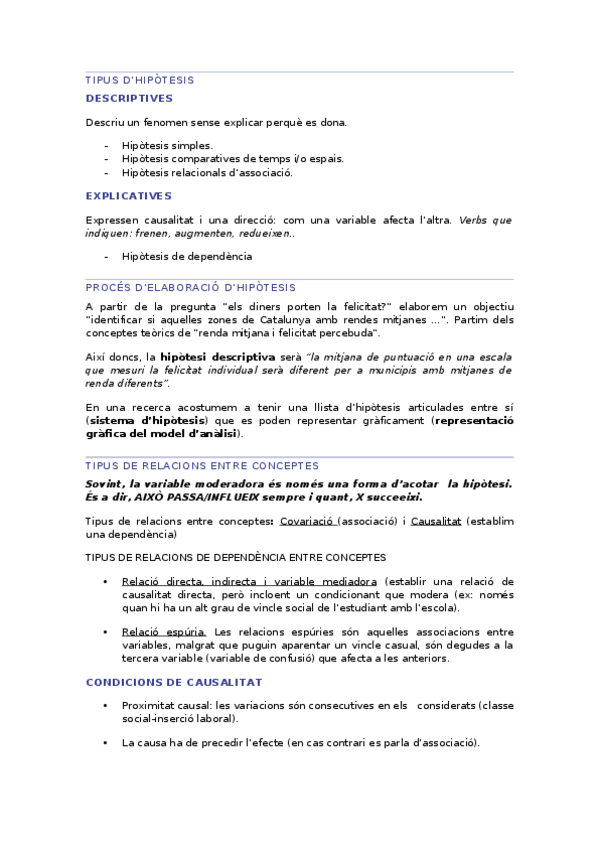 TIPUS D'HIPÒTESIS

DESCRIPTIVES

Descriu un fenomen sense explicar perquè es dona.

- Hipòtesis simples.
- Hipòtesis comparatives de temps i/o espais.
- Hipòtesis relacionals d'associació.

EXPLICATIVES

Expressen causalitat i una direcció: com una variable afecta l'altra. Verbs que indiquen: frenen, augmenten, redueixen..

- Hipòtesis de dependència

PROCÉS D'ELABORACIÓ D'HIPÒTESIS

A partir de la pregunta "els diners porten la felicitat?" elaborem un objectiu "identificar si aquelles zones de Catalunya amb rendes mitjanes ...". Partim dels conceptes teòrics de "renda mitjana i felicitat percebuda".

Així doncs, la hipòtesi descriptiva serà "la mitjana de puntuació en una escala que mesuri la felicitat individual serà diferent per a municipis amb mitjanes de renda diferents".

En una recerca acostumem a tenir una llista d'hipòtesis articulades entre sí (sistema d'hipòtesis) que es poden representar gràficament (representació gràfica del model d'anàlisi).

TIPUS DE RELACIONS ENTRE CONCEPTES

Sovint, la variable moderadora és només una forma d'acotar la hipòtesi. És a dir, AIXÒ PASSA/INFLUEIX sempre i quant, X succeeixi.

Tipus de relacions entre conceptes: Covariació (associació) i Causalitat (establim una dependència)

TIPUS DE RELACIONS DE DEPENDÈNCIA ENTRE CONCEPTES

• Relació directa, indirecta i variable mediadora (establir una relació de causalitat directa, però incloent un condicionant que modera (ex: només quan hi ha un alt grau de vincle social de l'estudiant amb l'escola).

• Relació espúria. Les relacions espúries són aquelles associacions entre variables, malgrat que puguin aparentar un vincle casual, són degudes a la tercera variable (variable de confusió) que afecta a les anteriors.

CONDICIONS DE CAUSALITAT

• Proximitat causal: les variacions són consecutives en els considerats (classe social-inserció laboral).

• La causa ha de precedir l'efecte (en cas contrari es parla d'associació).